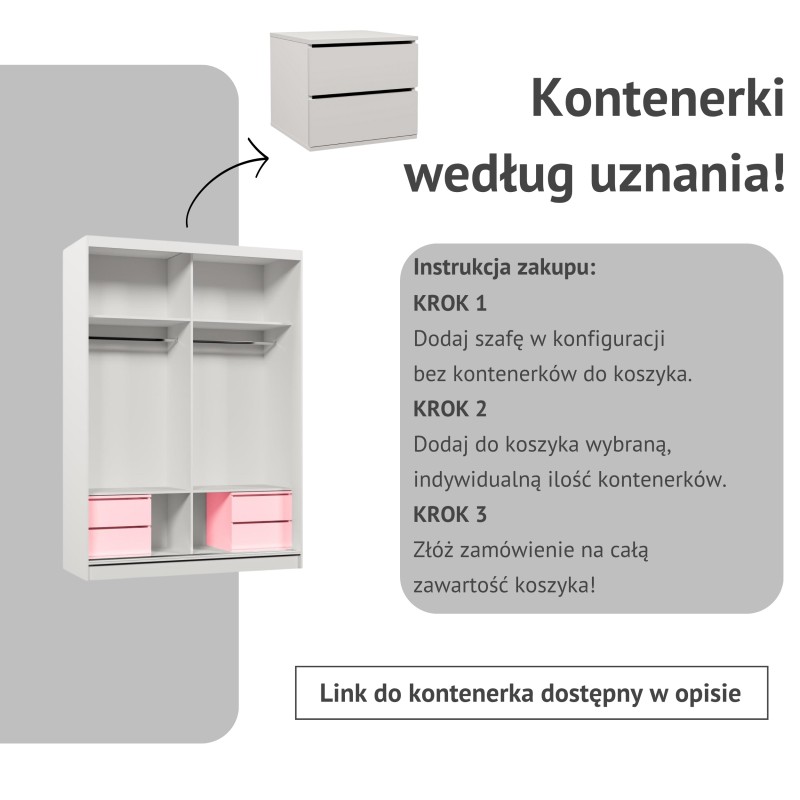 Kontenerki według uznania!

Instrukcja zakupu:
KROK 1
Dodaj szafę w konfiguracji bez kontenerków do koszyka.
KROK 2
Dodaj do koszyka wybraną, indywidualną ilość kontenerków.
KROK 3
Złóż zamówienie na całą zawartość koszyka!

Link do kontenerka dostępny w opisie